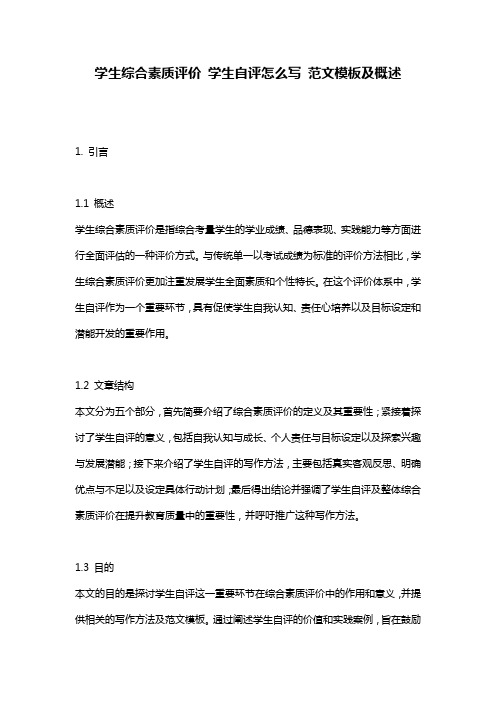 学生综合素质评价 学生自评怎么写 范文模板及概述

1. 引言

1.1 概述

学生综合素质评价是指综合考量学生的学业成绩、品德表现、实践能力等方面进行全面评估的一种评价方式。与传统单一以考试成绩为标准的评价方法相比，学生综合素质评价更加注重发展学生全面素质和个性特长。在这个评价体系中，学生自评作为一个重要环节，具有促使学生自我认知、责任心培养以及目标设定和潜能开发的重要作用。

1.2 文章结构

本文分为五个部分，首先简要介绍了综合素质评价的定义及其重要性；紧接着探讨了学生自评的意义，包括自我认知与成长、个人责任与目标设定以及探索兴趣与发展潜能；接下来介绍了学生自评的写作方法，主要包括真实客观反思、明确优点与不足以及设定具体行动计划；最后得出结论并强调了学生自评及整体综合素质评价在提升教育质量中的重要性，并呼吁推广这种写作方法。

1.3 目的

本文的目的是探讨学生自评这一重要环节在综合素质评价中的作用和意义，并提供相关的写作方法及范文模板。通过阐述学生自评的价值和实践案例，旨在鼓励